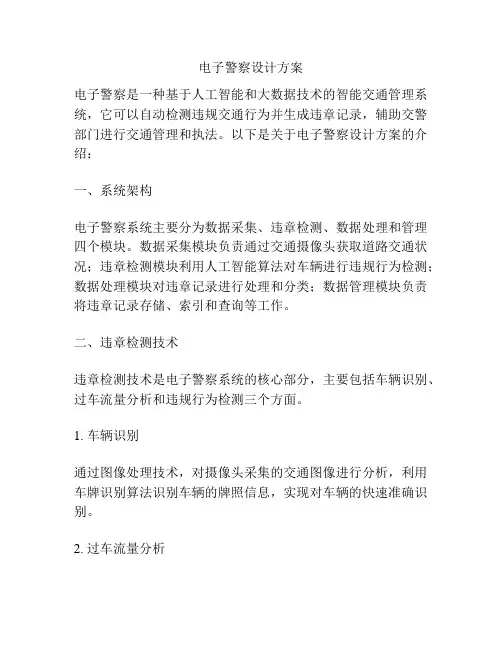 电子警察设计方案

电子警察是一种基于人工智能和大数据技术的智能交通管理系统，它可以自动检测违规交通行为并生成违章记录，辅助交警部门进行交通管理和执法。以下是关于电子警察设计方案的介绍：

一、系统架构

电子警察系统主要分为数据采集、违章检测、数据处理和管理四个模块。数据采集模块负责通过交通摄像头获取道路交通状况；违章检测模块利用人工智能算法对车辆进行违规行为检测；数据处理模块对违章记录进行处理和分类；数据管理模块负责将违章记录存储、索引和查询等工作。

二、违章检测技术

违章检测技术是电子警察系统的核心部分，主要包括车辆识别、过车流量分析和违规行为检测三个方面。

1. 车辆识别

通过图像处理技术，对摄像头采集的交通图像进行分析，利用车牌识别算法识别车辆的牌照信息，实现对车辆的快速准确识别。

2. 过车流量分析